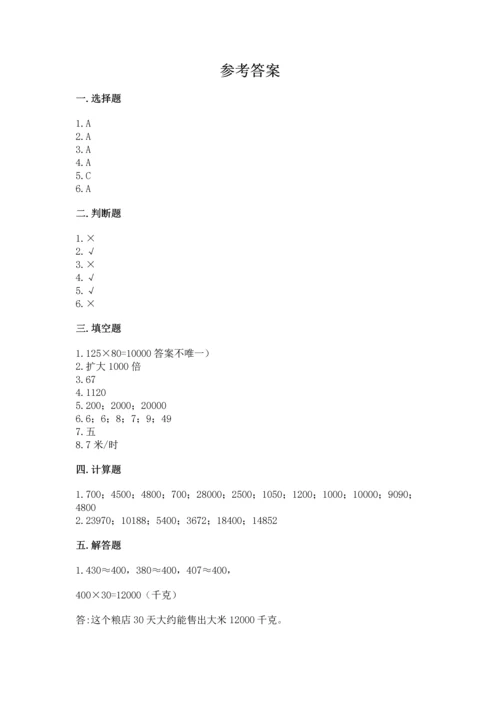 参考答案

一. 选择题

1. A
2. A
3. A
4. A
5. C
6. A

二. 判断题

1. ×
2. √
3. ×
4. √
5. √
6. ×

三. 填空题

1. 125×80=10000 答案不唯一）
2. 扩大 1000 倍
3. 67
4. 1120
5. 200；2000；20000
6. 6；6；8；7；9；49
7. 五
8. 7 米/时

四. 计算题

1. 700；4500；4800；700；28000；2500；1050；1200；1000；10000；9090；4800
2. 23970；10188；5400；3672；18400；14852

五. 解答题

1. 430≈400，380≈400，407≈400，

400×30=12000（千克）

答:这个粮店 30 天大约能售出大米 12000 千克。